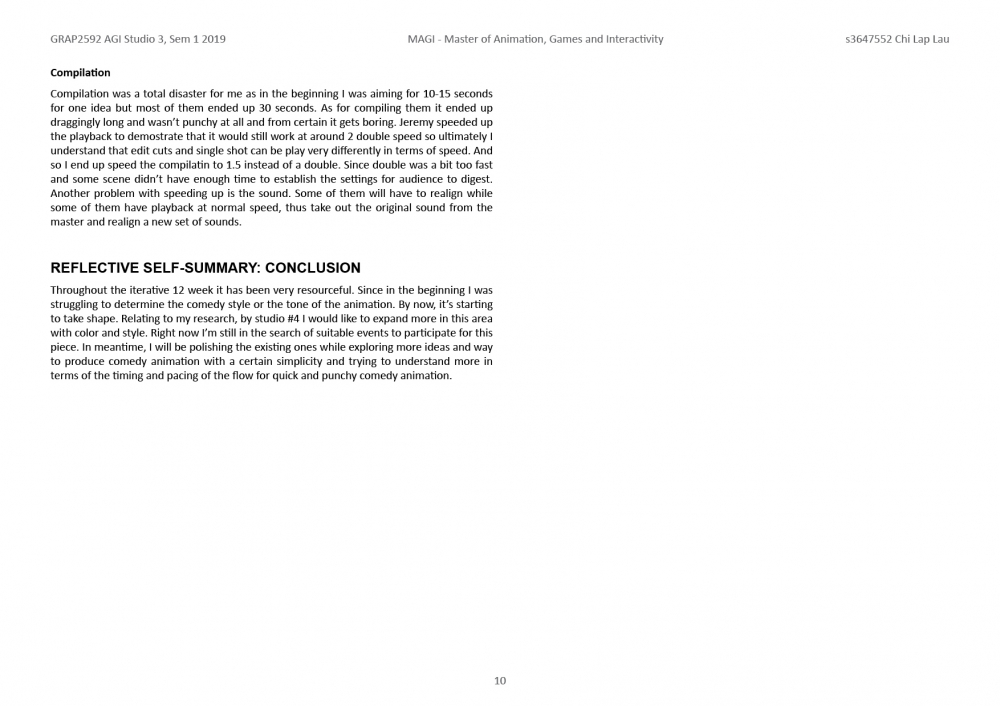 GRAP2592 AGI Studio 3, Sem 1 2019

MAGI - Master of Animation, Games and Interactivity

s3647552 Chi Lap Lau

Compilation

Compilation was a total disaster for me as in the beginning I was aiming for 10-15 seconds for one idea but most of them ended up 30 seconds. As for compiling them it ended up draggingly long and wasn't punchy at all and from certain it gets boring. Jeremy speeded up the playback to demostrate that it would still work at around 2 double speed so ultimately I understand that edit cuts and single shot can be play very differently in terms of speed. And so I end up speed the compilatin to 1.5 instead of a double. Since double was a bit too fast and some scene didn't have enough time to establish the settings for audience to digest. Another problem with speeding up is the sound. Some of them will have to realign while some of them have playback at normal speed, thus take out the original sound from the master and realign a new set of sounds.

REFLECTIVE SELF-SUMMARY: CONCLUSION

Throughout the iterative 12 week it has been very resourceful. Since in the beginning I was struggling to determine the comedy style or the tone of the animation. By now, it's starting to take shape. Relating to my research, by studio #4 I would like to expand more in this area with color and style. Right now I'm still in the search of suitable events to participate for this piece. In meantime, I will be polishing the existing ones while exploring more ideas and way to produce comedy animation with a certain simplicity and trying to understand more in terms of the timing and pacing of the flow for quick and punchy comedy animation.

10